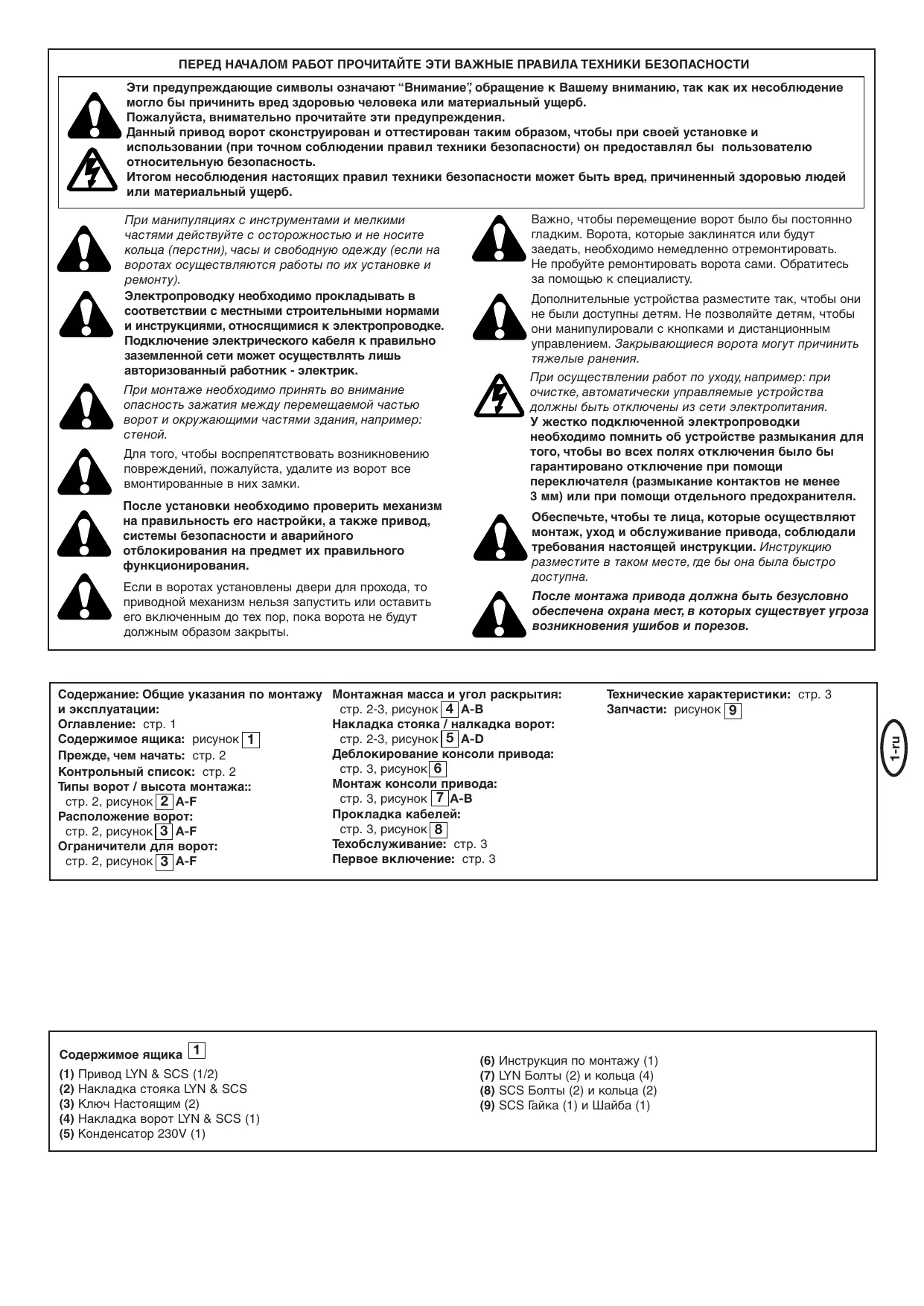 ПЕРЕД НАЧАЛОМ РАБОТ ПРОЧИТАЙТЕ ЭТИ ВАЖНЫЕ ПРАВИЛА ТЕХНИКИ БЕЗОПАСНОСТИ

Эти предупреждающие символы означают "Внимание", обращение к Вашему вниманию, так как их несоблюдение могло бы причинить вред здоровью человека или материальный ущерб.
Пожалуйста, внимательно прочитайте эти предупреждения.
Данный привод ворот сконструирован и оттестирован таким образом, чтобы при своей установке и использовании (при точном соблюдении правил техники безопасности) он предоставлял бы пользователю относительную безопасность.
Итогом несоблюдения настоящих правил техники безопасности может быть вред, причиненный здоровью людей или материальный ущерб.

При манипуляциях с инструментами и мелкими частями действуйте с осторожностью и не носите кольца (перстни), часы и свободную одежду (если на воротах осуществляются работы по их установке и ремонту).

Электропроводку необходимо прокладывать в соответствии с местными строительными нормами и инструкциями, относящимися к электропроводке. Подключение электрического кабеля к правильно заземленной сети может осуществлять лишь авторизованный работник - электрик.

При монтаже необходимо принять во внимание опасность зажатия между перемещаемой частью ворот и окружающими частями здания, например: стеной.

Для того, чтобы воспрепятствовать возникновению повреждений, пожалуйста, удалите из ворот все вмонтированные в них замки.

После установки необходимо проверить механизм на правильность его настройки, а также привод, системы безопасности и аварийного отблокирования на предмет их правильного функционирования.

Если в воротах установлены двери для прохода, то приводной механизм нельзя запустить или оставить его включенным до тех пор, пока ворота не будут должным образом закрыты.

Важно, чтобы перемещение ворот было бы постоянно гладким. Ворота, которые заклинятся или будут заедать, необходимо немедленно отремонтировать. Не пробуйте ремонтировать ворота сами. Обратитесь за помощью к специалисту.

Дополнительные устройства разместите так, чтобы они не были доступны детям. Не позволяйте детям, чтобы они манипулировали с кнопками и дистанционным управлением. Закрывающиеся ворота могут причинить тяжелые ранения.

При осуществлении работ по уходу, например: при очистке, автоматически управляемые устройства должны быть отключены из сети электропитания.
У жестко подключенной электропроводки необходимо помнить об устройстве размыкания для того, чтобы во всех полях отключения было бы гарантировано отключение при помощи переключателя (размыкание контактов не менее 3 мм) или при помощи отдельного предохранителя.

Обеспечьте, чтобы те лица, которые осуществляют монтаж, уход и обслуживание привода, соблюдали требования настоящей инструкции. Инструкцию разместите в таком месте, где бы она была быстро доступна.

После монтажа привода должна быть безусловно обеспечена охрана мест, в которых существует угроза возникновения ушибов и порезов.

Содержание: Общие указания по монтажу и эксплуатации:
Оглавление: стр. 1
Содержимое ящика: рисунок 1
Прежде, чем начать: стр. 2
Контрольный список: стр. 2
Типы ворот / высота монтажа:: стр. 2, рисунок 2 A-F
Расположение ворот: стр. 2, рисунок 3 A-F
Ограничители для ворот: стр. 2, рисунок 3 A-F

Монтажная масса и угол раскрытия: стр. 2-3, рисунок 4 A-B
Накладка стояка / налкадка ворот: стр. 2-3, рисунок 5 A-D
Деблокирование консоли привода: стр. 3, рисунок 6
Монтаж консоли привода: стр. 3, рисунок 7 A-B
Прокладка кабелей: стр. 3, рисунок 8
Техобслуживание: стр. 3
Первое включение: стр. 3

Технические характеристики: стр. 3
Запчасти: рисунок 9

1-ru

Содержимое ящика 1
(1) Привод LYN & SCS (1/2)
(2) Накладка стояка LYN & SCS
(3) Ключ Настоящим (2)
(4) Накладка ворот LYN & SCS (1)
(5) Конденсатор 230V (1)
(6) Инструкция по монтажу (1)
(7) LYN Болты (2) и кольца (4)
(8) SCS Болты (2) и кольца (2)
(9) SCS Гайка (1) и Шайба (1)